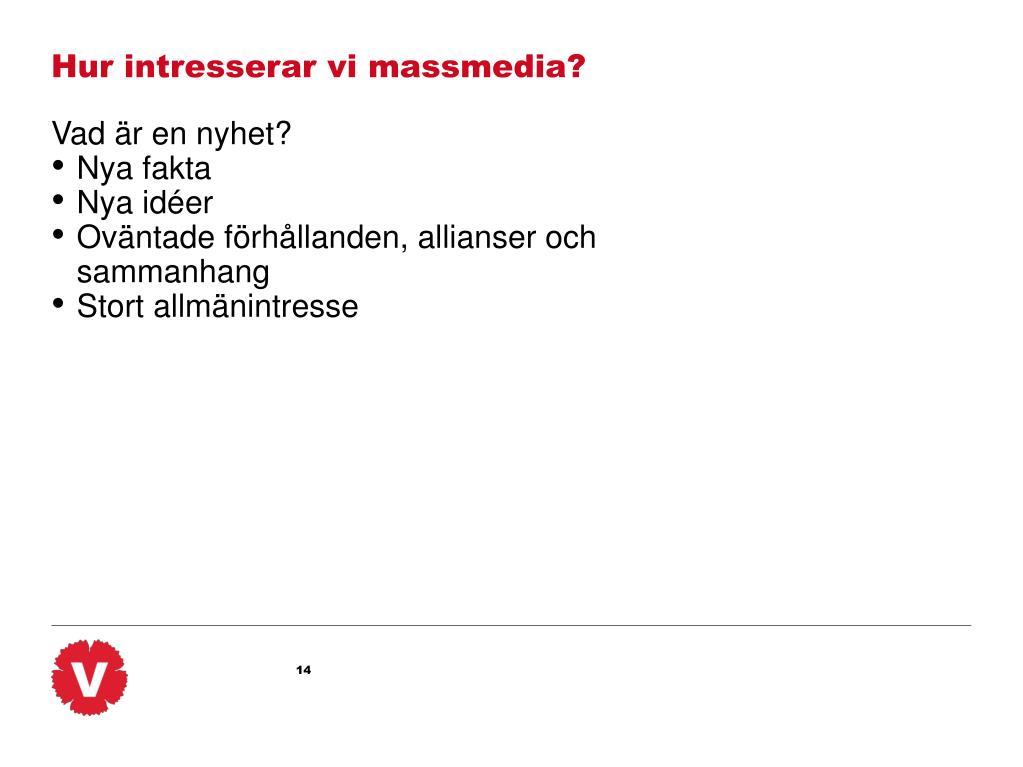 Hur intresserar vi massmedia?

Vad är en nyhet?
• Nya fakta
• Nya idéer
• Oväntade förhållanden, allianser och sammanhang
• Stort allmänintresse

V

14